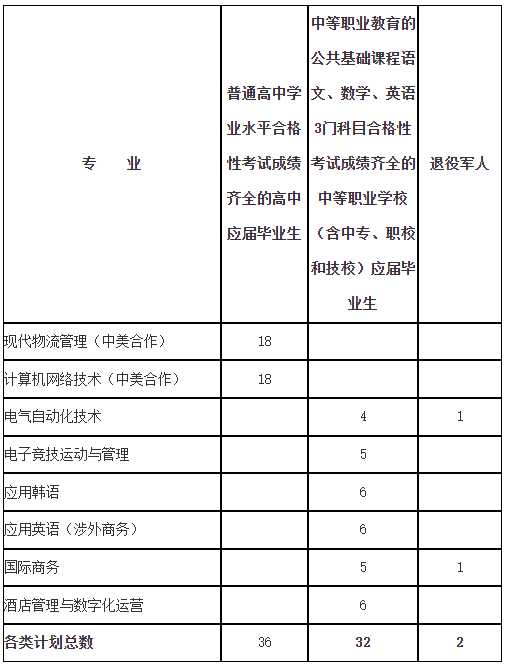 | 专　业 | 普通高中学业水平合格性考试成绩齐全的高中应届毕业生 | 中等职业教育的公共基础课程语文、数学、英语3门科目合格性考试成绩齐全的中等职业学校（含中专、职校和技校）应届毕业生 | 退役军人 |
|---|---|---|---|
| 现代物流管理（中美合作） | 18 | | |
| 计算机网络技术（中美合作） | 18 | | |
| 电气自动化技术 | | 4 | 1 |
| 电子竞技运动与管理 | | 5 | |
| 应用韩语 | | 6 | |
| 应用英语（涉外商务） | | 6 | |
| 国际商务 | | 5 | 1 |
| 酒店管理与数字化运营 | | 6 | |
| 各类计划总数 | 36 | 32 | 2 |